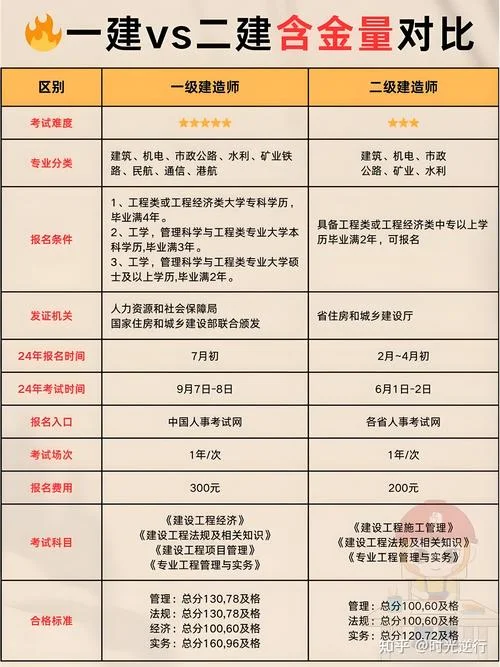 一建vs二建含金量对比

| 区别 | 一级建造师 | 二级建造师 |
|---|---|---|
| 考试难度 | ★★★★★ | ★★★ |
| 专业分类 | 建筑、机电、市政公路、水利、矿业铁路、民航、通信、港航 | 建筑、机电、市政公路、矿业、水利 |
| 报名条件 | 1、工程类或工程经济类大学专科学历，毕业满4年。 2、工学，管理科学与工程类专业大学本科学历,毕业满3年。 3、工学，管理科学与工程类专业大学硕士及以上学历,毕业满2年。 | 具备工程类或工程经济类中专以上学历毕业满2年，可报名 |
| 发证机关 | 人力资源和社会保障局 国家住房和城乡建设部联合颁发 | 省住房和城乡建设厅 |
| 24年报名时间 | 7月初 | 2月~4月初 |
| 24年考试时间 | 9月7日-8日 | 6月1日-2日 |
| 报名入口 | 中国人事考试网 | 各省人事考试网 |
| 考试场次 | 1年/次 | 1年/次 |
| 报名费用 | 300元 | 200元 |
| 考试科目 | 《建设工程经济》 《建设工程法规及相关知识》 《建设工程项目管理》 《专业工程管理与实务》 | 《建设工程施工管理》 《建设工程法规及相关知识》 《专业工程管理与实务》 |
| 合格标准 | 管理：总分130,78及格 法规：总分130,78及格 经济：总分100,60及格 实务：总分160,96及格 | 管理：总分100,60及格 法规：总分100,60及格 实务：总分120.72及格 |

知乎 @时光逆行